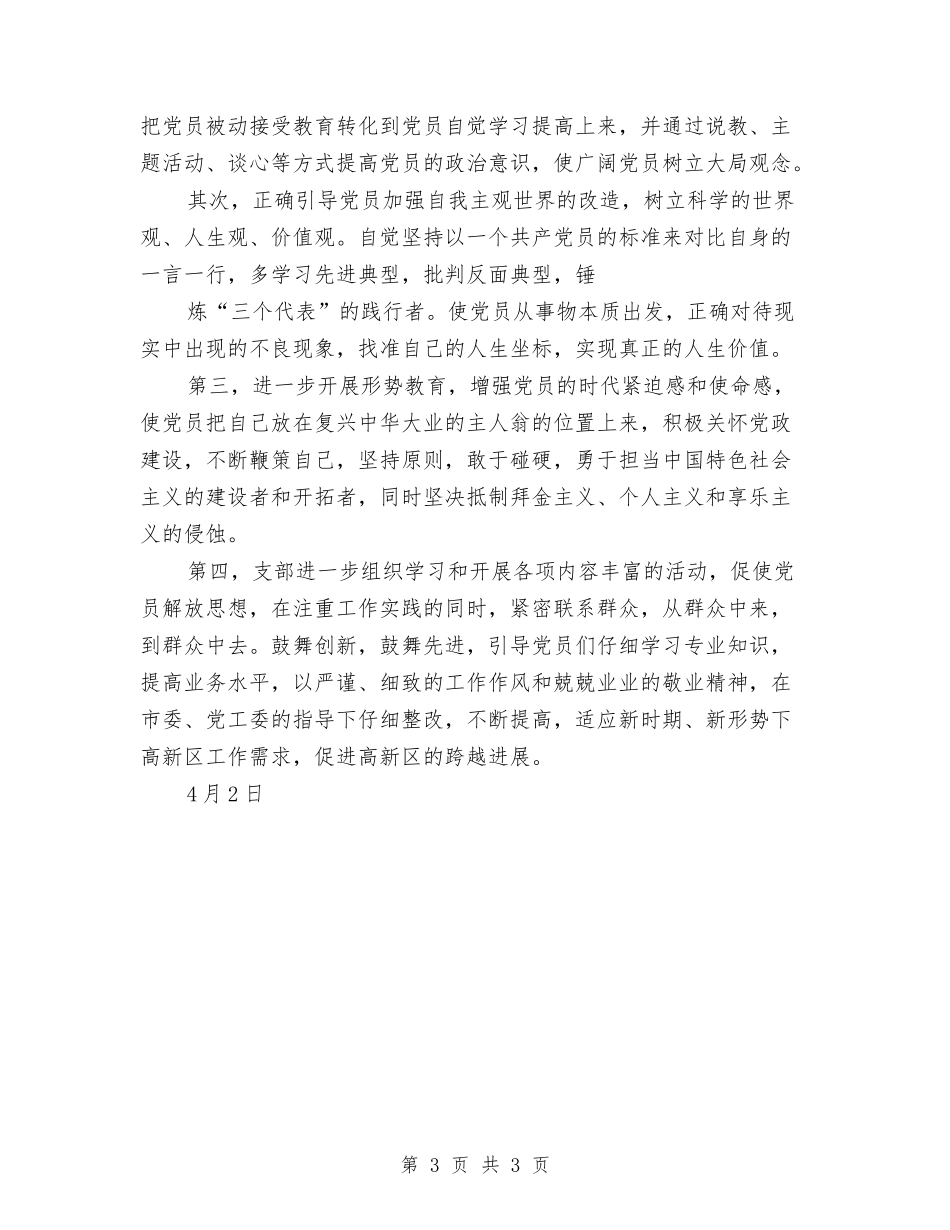 把党员被动接受教育转化到党员自觉学习提高上来，并通过说教、主题活动、谈心等方式提高党员的政治意识，使广阔党员树立大局观念。

其次，正确引导党员加强自我主观世界的改造，树立科学的世界观、人生观、价值观。自觉坚持以一个共产党员的标准来对比自身的一言一行，多学习先进典型，批判反面典型，锤

炼“三个代表”的践行者。使党员从事物本质出发，正确对待现实中出现的不良现象，找准自己的人生坐标，实现真正的人生价值。

第三，进一步开展形势教育，增强党员的时代紧迫感和使命感，使党员把自己放在复兴中华大业的主人翁的位置上来，积极关怀党政建设，不断鞭策自己，坚持原则，敢于碰硬，勇于担当中国特色社会主义的建设者和开拓者，同时坚决抵制拜金主义、个人主义和享乐主义的侵蚀。

第四，支部进一步组织学习和开展各项内容丰富的活动，促使党员解放思想，在注重工作实践的同时，紧密联系群众，从群众中来，到群众中去。鼓舞创新，鼓舞先进，引导党员们仔细学习专业知识，提高业务水平，以严谨、细致的工作作风和兢兢业业的敬业精神，在市委、党工委的指导下仔细整改，不断提高，适应新时期、新形势下高新区工作需求，促进高新区的跨越进展。

4月2日

第 3 页 共 3 页